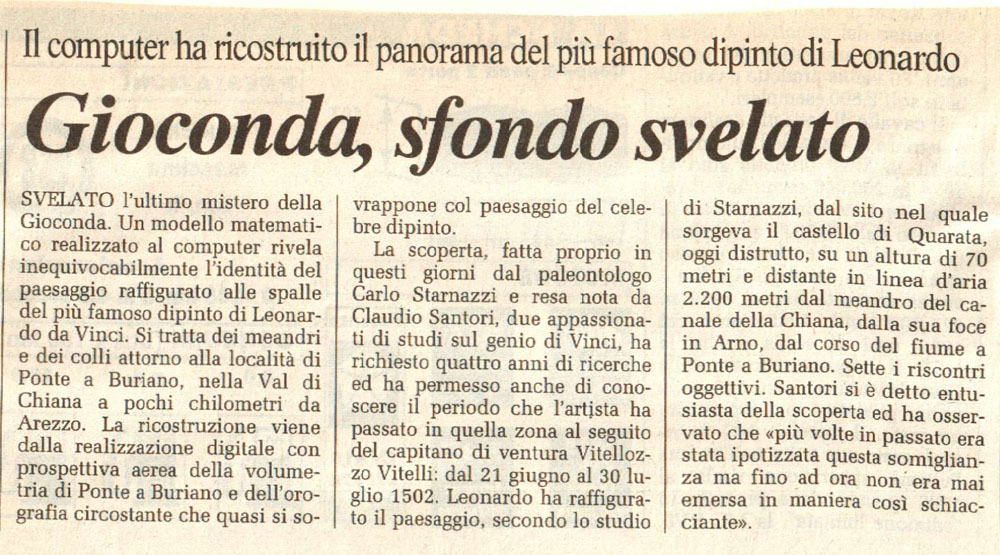 Il computer ha ricostruito il panorama del più famoso dipinto di Leonardo

Gioconda, sfondo svelato

SVELATO l'ultimo mistero della Gioconda. Un modello matematico realizzato al computer rivela inequivocabilmente l'identità del paesaggio raffigurato alle spalle del più famoso dipinto di Leonardo da Vinci. Si tratta dei meandri e dei colli attorno alla località di Ponte a Buriano, nella Val di Chiana a pochi chilometri da Arezzo. La ricostruzione viene dalla realizzazione digitale con prospettiva aerea della volumetria di Ponte a Buriano e dell'orografia circostante che quasi si sovrappone col paesaggio del celebre dipinto.

La scoperta, fatta proprio in questi giorni dal paleontologo Carlo Starnazzi e resa nota da Claudio Santori, due appassionati di studi sul genio di Vinci, ha richiesto quattro anni di ricerche ed ha permesso anche di conoscere il periodo che l'artista ha passato in quella zona al seguito del capitano di ventura Vitellozzo Vitelli: dal 21 giugno al 30 luglio 1502. Leonardo ha raffigurato il paesaggio, secondo lo studio di Starnazzi, dal sito nel quale sorgeva il castello di Quarata, oggi distrutto, su un altura di 70 metri e distante in linea d'aria 2.200 metri dal meandro del canale della Chiana, dalla sua foce in Arno, dal corso del fiume a Ponte a Buriano. Sette i riscontri oggettivi. Santori si è detto entusiasta della scoperta ed ha osservato che «più volte in passato era stata ipotizzata questa somiglianza ma fino ad ora non era mai emersa in maniera così schiacciante».